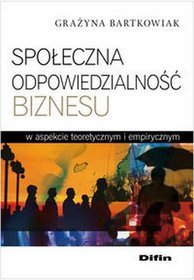 GRAŻYNA BARTKOWIAK

SPOŁECZNA ODPOWIEDZIALNOŚĆ BIZNESU

w aspekcie teoretycznym i empirycznym

Difin